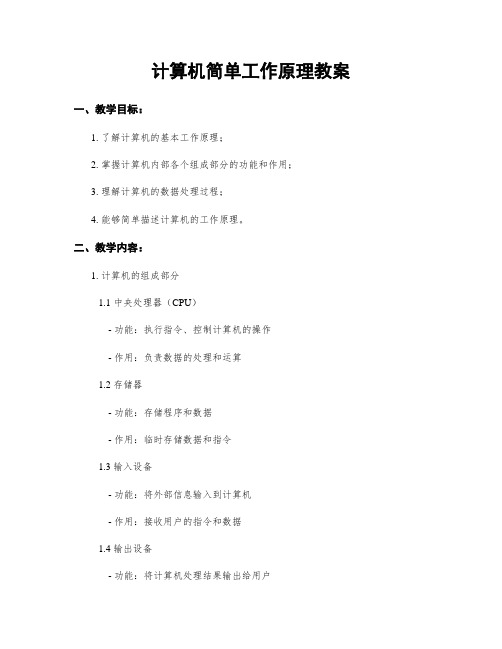 计算机简单工作原理教案

一、教学目标：

1. 了解计算机的基本工作原理；

2. 掌握计算机内部各个组成部分的功能和作用；

3. 理解计算机的数据处理过程；

4. 能够简单描述计算机的工作原理。

二、教学内容：

1. 计算机的组成部分

1.1 中央处理器（CPU）

- 功能：执行指令、控制计算机的操作

- 作用：负责数据的处理和运算

1.2 存储器

- 功能：存储程序和数据

- 作用：临时存储数据和指令

1.3 输入设备

- 功能：将外部信息输入到计算机

- 作用：接收用户的指令和数据

1.4 输出设备

- 功能：将计算机处理结果输出给用户